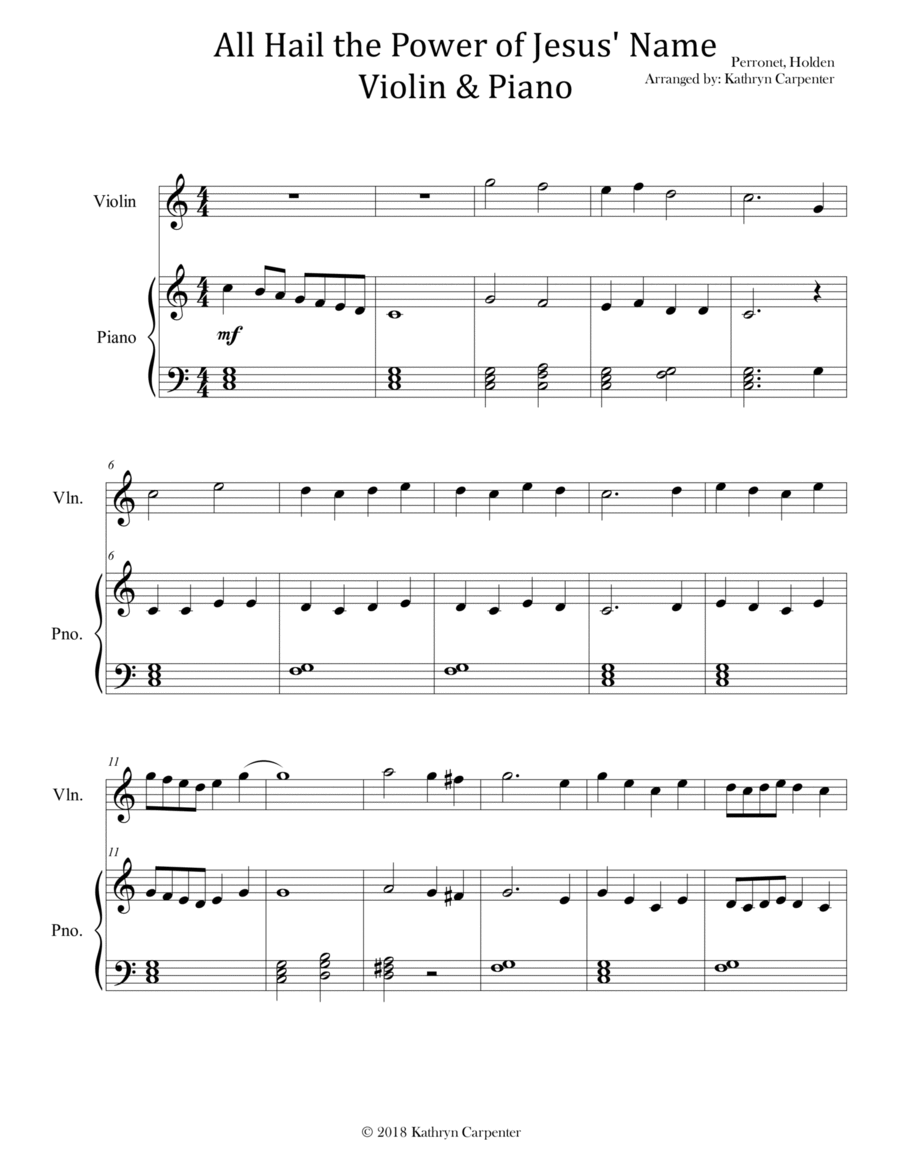 All Hail the Power of Jesus' Name
Violin & Piano

Perronet, Holden
Arranged by: Kathryn Carpenter

Violin

Piano

mf

6

Vln.

6

Pno.

11

Vln.

11

Pno.

© 2018 Kathryn Carpenter